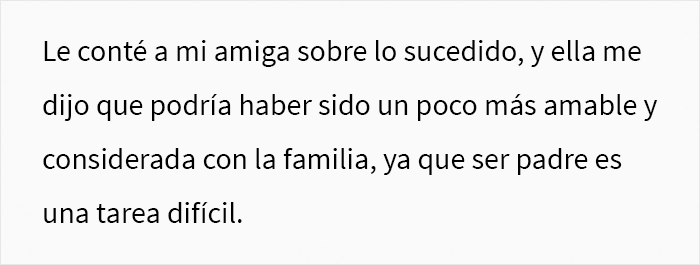 Le conté a mi amiga sobre lo sucedido, y ella me dijo que podría haber sido un poco más amable y considerada con la familia, ya que ser padre es una tarea difícil.